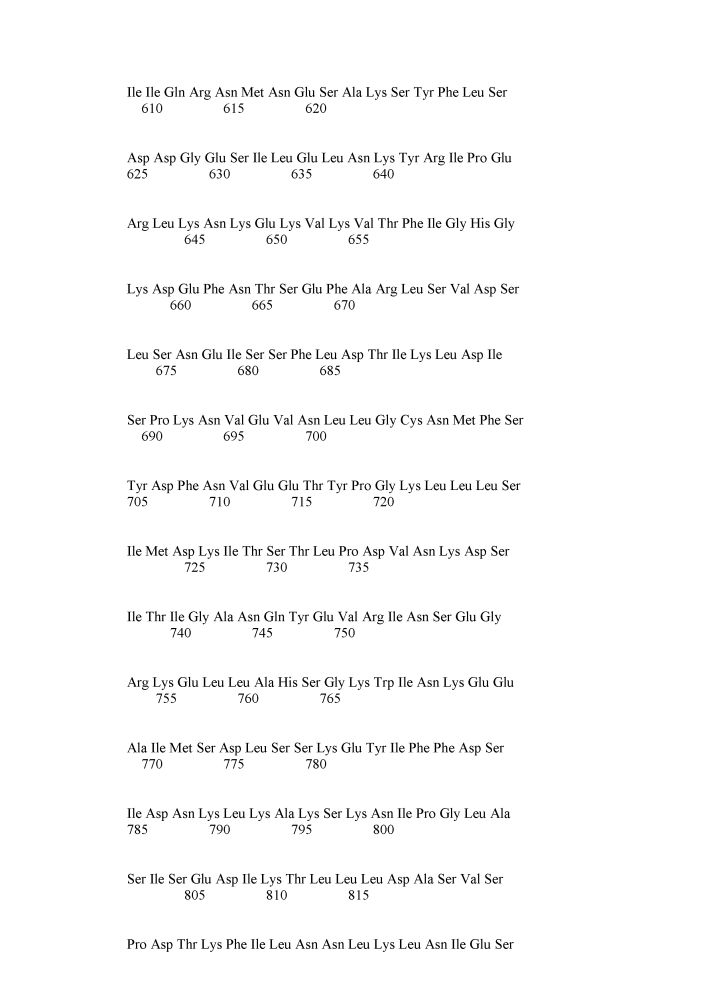 Ile Ile Gln Arg Asn Met Asn Glu Ser Ala Lys Ser Tyr Phe Leu Ser
610 615 620

Asp Asp Gly Glu Ser Ile Leu Glu Leu Asn Lys Tyr Arg Ile Pro Glu
625 630 635 640

Arg Leu Lys Asn Lys Glu Lys Val Lys Val Thr Phe Ile Gly His Gly
645 650 655

Lys Asp Glu Phe Asn Thr Ser Glu Phe Ala Arg Leu Ser Val Asp Ser
660 665 670

Leu Ser Asn Glu Ile Ser Ser Phe Leu Asp Thr Ile Lys Leu Asp Ile
675 680 685

Ser Pro Lys Asn Val Glu Val Asn Leu Leu Gly Cys Asn Met Phe Ser
690 695 700

Tyr Asp Phe Asn Val Glu Glu Thr Tyr Pro Gly Lys Leu Leu Leu Ser
705 710 715 720

Ile Met Asp Lys Ile Thr Ser Thr Leu Pro Asp Val Asn Lys Asp Ser
725 730 735

Ile Thr Ile Gly Ala Asn Gln Tyr Glu Val Arg Ile Asn Ser Glu Gly
740 745 750

Arg Lys Glu Leu Leu Ala His Ser Gly Lys Trp Ile Asn Lys Glu Glu
755 760 765

Ala Ile Met Ser Asp Leu Ser Ser Lys Glu Tyr Ile Phe Phe Asp Ser
770 775 780

Ile Asp Asn Lys Leu Lys Ala Lys Ser Lys Asn Ile Pro Gly Leu Ala
785 790 795 800

Ser Ile Ser Glu Asp Ile Lys Thr Leu Leu Leu Asp Ala Ser Val Ser
805 810 815

Pro Asp Thr Lys Phe Ile Leu Asn Asn Leu Lys Leu Asn Ile Glu Ser